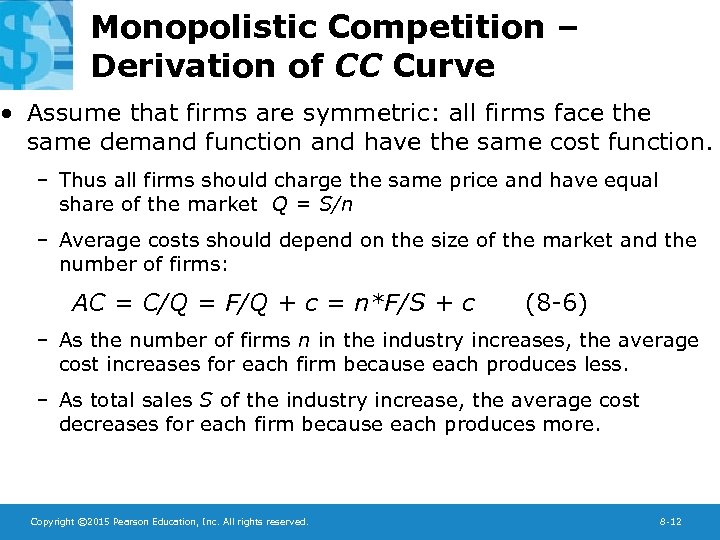 Monopolistic Competition – Derivation of CC Curve

• Assume that firms are symmetric: all firms face the same demand function and have the same cost function.

- Thus all firms should charge the same price and have equal share of the market $Q = S/n$

- Average costs should depend on the size of the market and the number of firms:

$AC = C/Q = F/Q + c = n*F/S + c$ (8-6)

- As the number of firms n in the industry increases, the average cost increases for each firm because each produces less.

- As total sales S of the industry increase, the average cost decreases for each firm because each produces more.

Copyright ©2015 Pearson Education, Inc. All rights reserved.

8-12